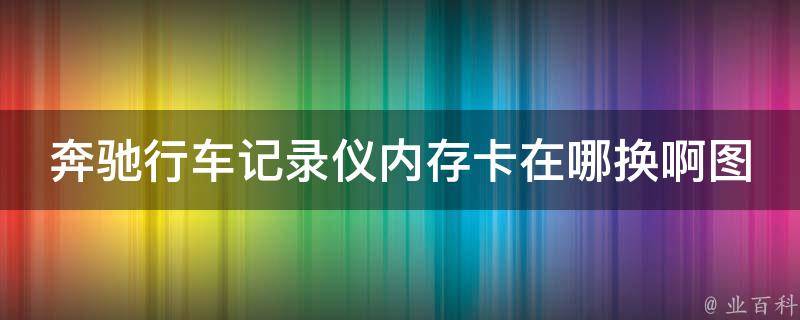 奔驰行车记录仪内存卡在哪换啊图

@ 业百科